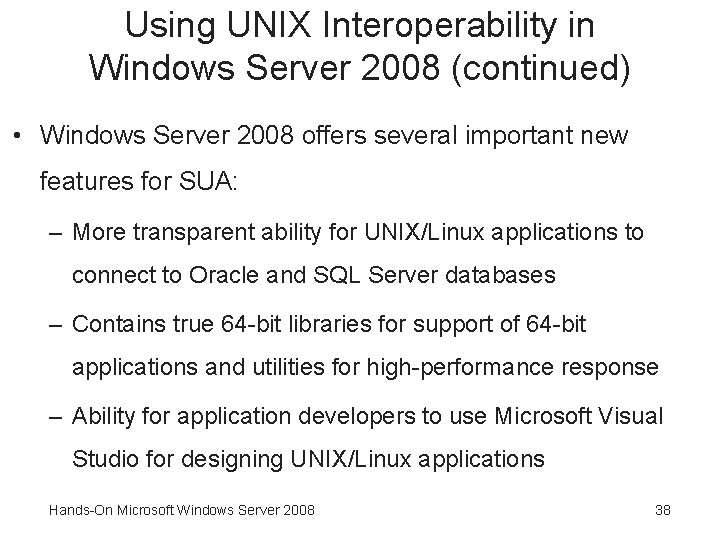 Using UNIX Interoperability in Windows Server 2008 (continued)

• Windows Server 2008 offers several important new features for SUA:

– More transparent ability for UNIX/Linux applications to connect to Oracle and SQL Server databases

– Contains true 64-bit libraries for support of 64-bit applications and utilities for high-performance response

– Ability for application developers to use Microsoft Visual Studio for designing UNIX/Linux applications

Hands-On Microsoft Windows Server 2008

38